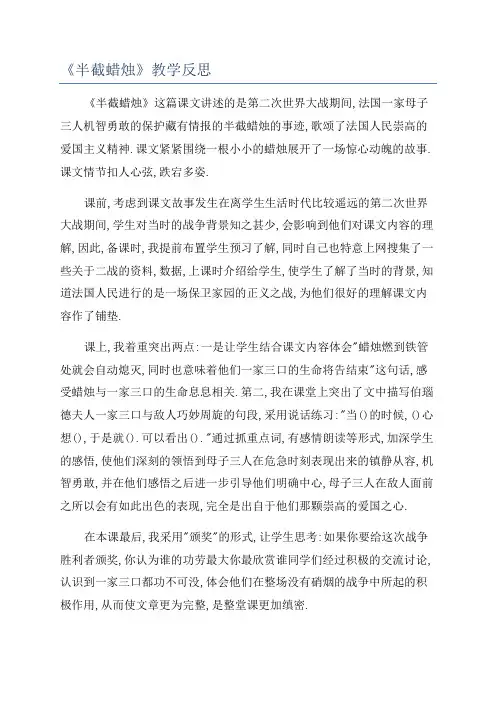 《半截蜡烛》教学反思

《半截蜡烛》这篇课文讲述的是第二次世界大战期间,法国一家母子三人机智勇敢的保护藏有情报的半截蜡烛的事迹,歌颂了法国人民崇高的爱国主义精神.课文紧紧围绕一根小小的蜡烛展开了一场惊心动魄的故事.课文情节扣人心弦,跌宕多姿.

课前,考虑到课文故事发生在离学生生活时代比较遥远的第二次世界大战期间,学生对当时的战争背景知之甚少,会影响到他们对课文内容的理解,因此,备课时,我提前布置学生预习了解,同时自己也特意上网搜集了一些关于二战的资料,数据,上课时介绍给学生,使学生了解了当时的背景,知道法国人民进行的是一场保卫家园的正义之战,为他们很好的理解课文内容作了铺垫.

课上,我着重突出两点:一是让学生结合课文内容体会"蜡烛燃到铁管处就会自动熄灭,同时也意味着他们一家三口的生命将告结束"这句话,感受蜡烛与一家三口的生命息息相关.第二,我在课堂上突出了文中描写伯瑙德夫人一家三口与敌人巧妙周旋的句段,采用说话练习:"当()的时候,()心想(),于是就().可以看出()."通过抓重点词,有感情朗读等形式,加深学生的感悟,使他们深刻的领悟到母子三人在危急时刻表现出来的镇静从容,机智勇敢,并在他们感悟之后进一步引导他们明确中心,母子三人在敌人面前之所以会有如此出色的表现,完全是出自于他们那颗崇高的爱国之心.

在本课最后,我采用"颁奖"的形式,让学生思考:如果你要给这次战争胜利者颁奖,你认为谁的功劳最大你最欣赏谁同学们经过积极的交流讨论,认识到一家三口都功不可没,体会他们在整场没有硝烟的战争中所起的积极作用,从而使文章更为完整,是整堂课更加缜密.